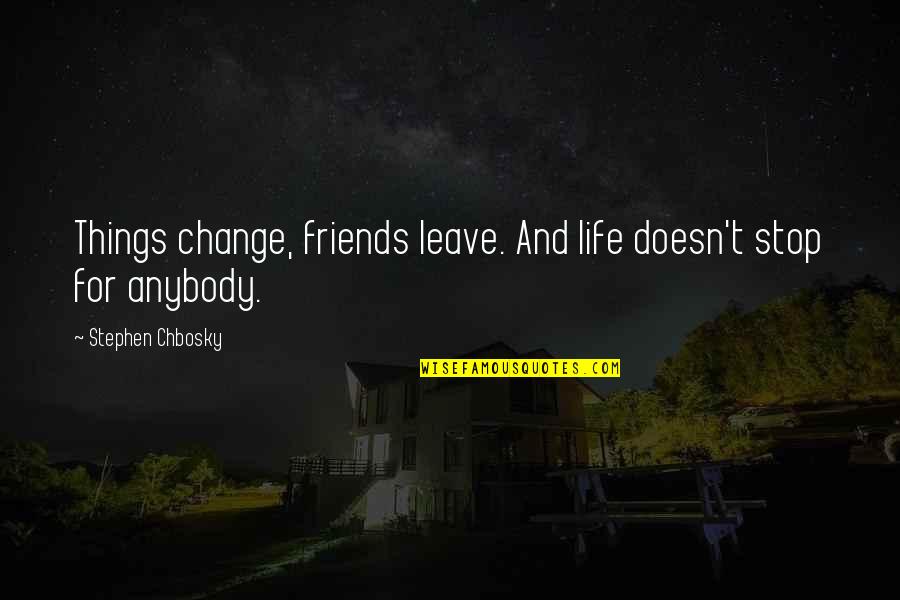 Things change, friends leave. And life doesn't stop for anybody.

~ Stephen Chbosky

WISEFAMOUSQUOTES.COM